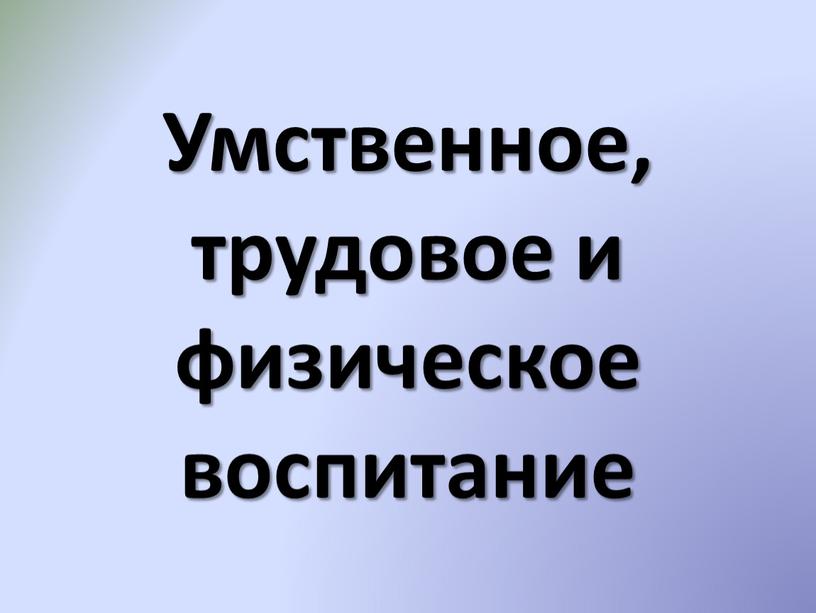 Умственное, трудовое и физическое воспитание